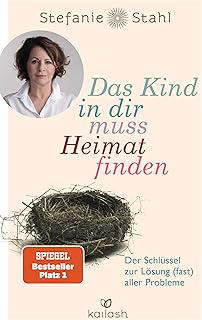 Stefanie Stahl

Das Kind in dir muss Heimat finden

SPIEGEL Bestseller Platz 1

Der Schlüssel zur Lösung (fast) aller Probleme

kailash